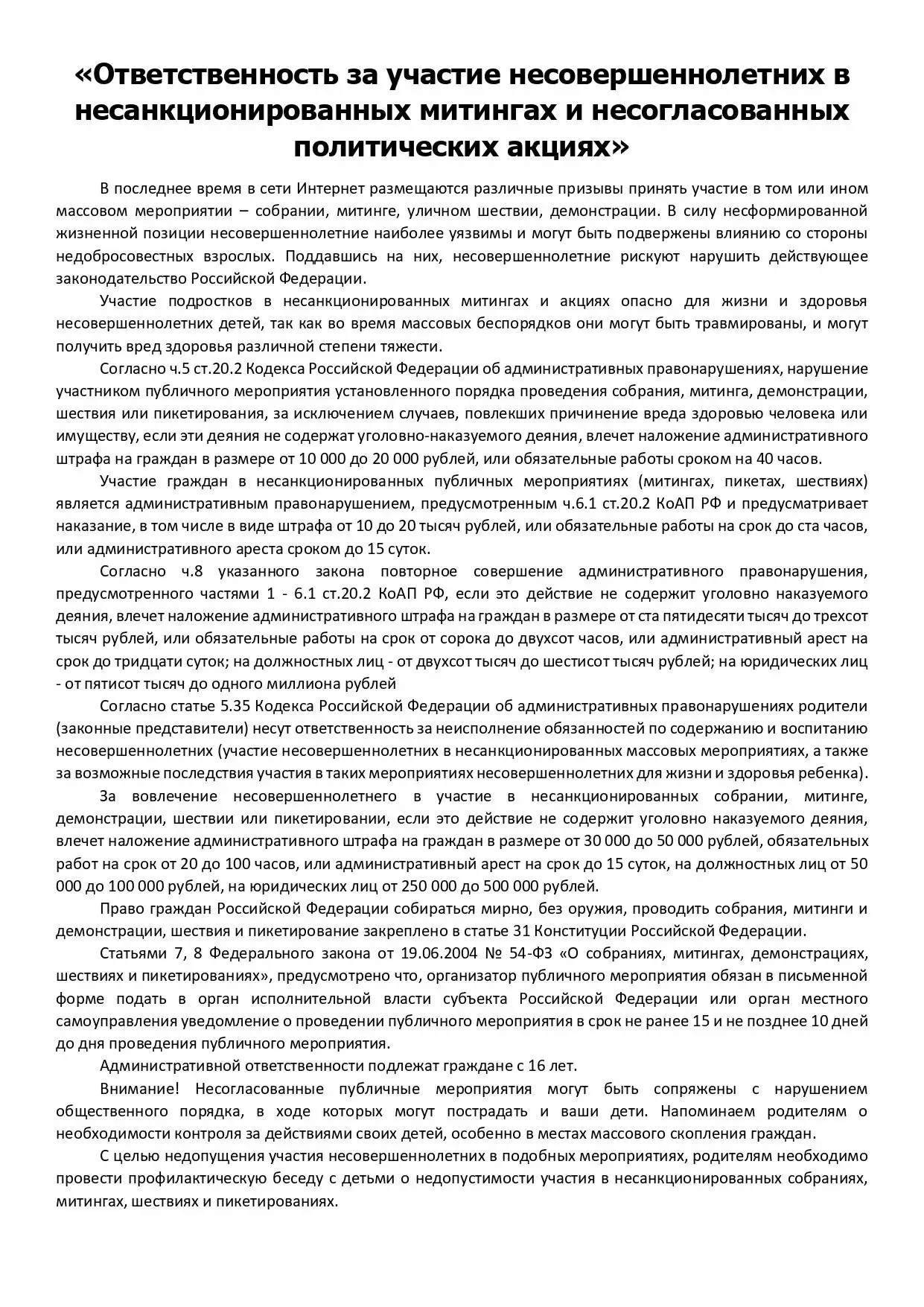 «Ответственность за участие несовершеннолетних в несанкционированных митингах и несогласованных политических акциях»

В последнее время в сети Интернет размещаются различные призывы принять участие в том или ином массовом мероприятии – собрании, митинге, уличном шествии, демонстрации. В силу несформированной жизненной позиции несовершеннолетние наиболее уязвимы и могут быть подвержены влиянию со стороны недобросовестных взрослых. Поддавшись на них, несовершеннолетние рискуют нарушить действующее законодательство Российской Федерации.

Участие подростков в несанкционированных митингах и акциях опасно для жизни и здоровья несовершеннолетних детей, так как во время массовых беспорядков они могут быть травмированы, и могут получить вред здоровья различной степени тяжести.

Согласно ч.5 ст.20.2 Кодекса Российской Федерации об административных правонарушениях, нарушение участником публичного мероприятия установленного порядка проведения собрания, митинга, демонстрации, шествия или пикетирования, за исключением случаев, повлекших причинение вреда здоровью человека или имуществу, если эти деяния не содержат уголовно-наказуемого деяния, влечет наложение административного штрафа на граждан в размере от 10 000 до 20 000 рублей, или обязательные работы сроком на 40 часов.

Участие граждан в несанкционированных публичных мероприятиях (митингах, пикетах, шествиях) является административным правонарушением, предусмотренным ч.6.1 ст.20.2 КоАП РФ и предусматривает наказание, в том числе в виде штрафа от 10 до 20 тысяч рублей, или обязательные работы на срок до ста часов, или административного ареста сроком до 15 суток.

Согласно ч.8 указанного закона повторное совершение административного правонарушения, предусмотренного частями 1 - 6.1 ст.20.2 КоАП РФ, если это действие не содержит уголовно наказуемого деяния, влечет наложение административного штрафа на граждан в размере от ста пятидесяти тысяч до трехсот тысяч рублей, или обязательные работы на срок от сорока до двухсот часов, или административный арест на срок до тридцати суток; на должностных лиц - от двухсот тысяч до шестисот тысяч рублей; на юридических лиц - от пятисот тысяч до одного миллиона рублей

Согласно статье 5.35 Кодекса Российской Федерации об административных правонарушениях родители (законные представители) несут ответственность за неисполнение обязанностей по содержанию и воспитанию несовершеннолетних (участие несовершеннолетних в несанкционированных массовых мероприятиях, а также за возможные последствия участия в таких мероприятиях несовершеннолетних для жизни и здоровья ребенка).

За вовлечение несовершеннолетнего в участие в несанкционированных собрании, митинге, демонстрации, шествии или пикетировании, если это действие не содержит уголовно наказуемого деяния, влечет наложение административного штрафа на граждан в размере от 30 000 до 50 000 рублей, обязательных работ на срок от 20 до 100 часов, или административный арест на срок до 15 суток, на должностных лиц от 50 000 до 100 000 рублей, на юридических лиц от 250 000 до 500 000 рублей.

Право граждан Российской Федерации собираться мирно, без оружия, проводить собрания, митинги и демонстрации, шествия и пикетирование закреплено в статье 31 Конституции Российской Федерации.

Статьями 7, 8 Федерального закона от 19.06.2004 № 54-ФЗ «О собраниях, митингах, демонстрациях, шествиях и пикетированиях», предусмотрено что, организатор публичного мероприятия обязан в письменной форме подать в орган исполнительной власти субъекта Российской Федерации или орган местного самоуправления уведомление о проведении публичного мероприятия в срок не ранее 15 и не позднее 10 дней до дня проведения публичного мероприятия.

Административной ответственности подлежат граждане с 16 лет.

Внимание! Несогласованные публичные мероприятия могут быть сопряжены с нарушением общественного порядка, в ходе которых могут пострадать и ваши дети. Напоминаем родителям о необходимости контроля за действиями своих детей, особенно в местах массового скопления граждан.

С целью недопущения участия несовершеннолетних в подобных мероприятиях, родителям необходимо провести профилактическую беседу с детьми о недопустимости участия в несанкционированных собраниях, митингах, шествиях и пикетированиях.